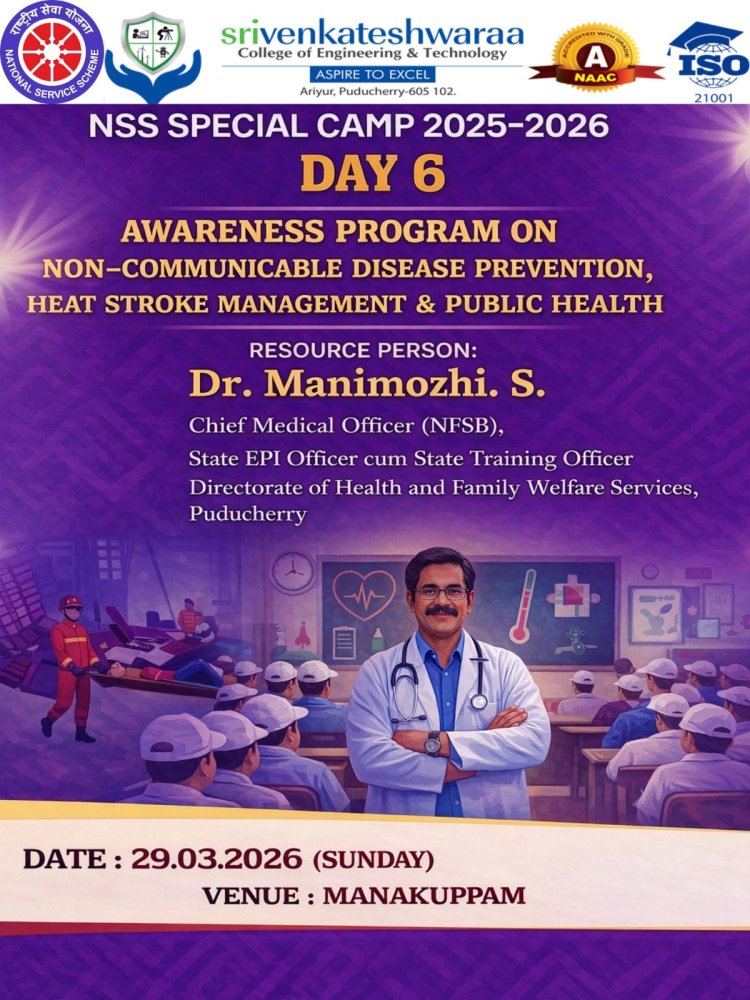 राष्ट्रीय सेवा योजना
NATIONAL SERVICE SCHEME

srivenkateshwaraa
College of Engineering & Technology
ASPIRE TO EXCEL
Ariyur, Puducherry-605 102.

ACCREDITED WITH GRADE
A
NAAC

ISO
21001

NSS SPECIAL CAMP 2025-2026
DAY 6

AWARENESS PROGRAM ON
NON-COMMUNICABLE DISEASE PREVENTION,
HEAT STROKE MANAGEMENT & PUBLIC HEALTH

RESOURCE PERSON:
Dr. Manimozhi. S.
Chief Medical Officer (NFSB),
State EPI Officer cum State Training Officer
Directorate of Health and Family Welfare Services,
Puducherry

DATE : 29.03.2026 (SUNDAY)
VENUE : MANAKUPPAM